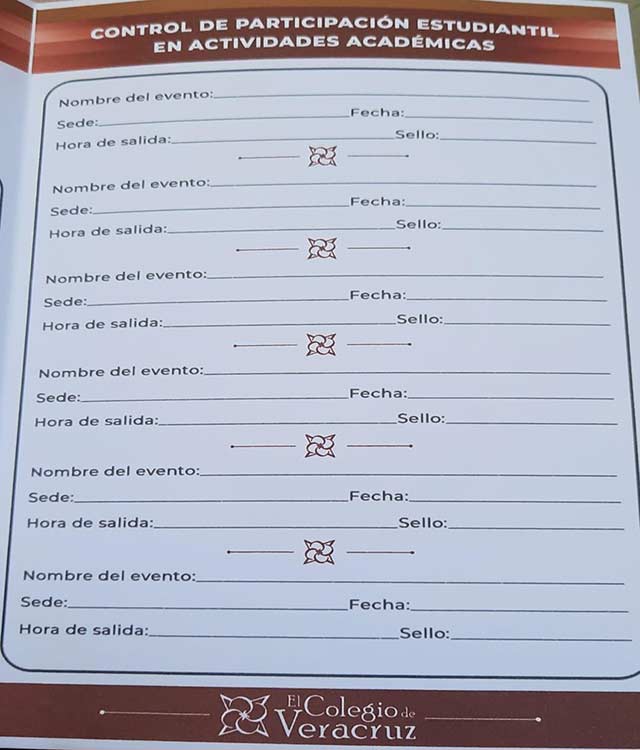 CONTROL DE PARTICIPACIÓN ESTUDIANTIL
EN ACTIVIDADES ACADÉMICAS

Nombre del evento:____
Sede:____ Fecha:____
Hora de salida:____ Sello:____

Nombre del evento:____
Sede:____ Fecha:____
Hora de salida:____ Sello:____

Nombre del evento:____
Sede:____ Fecha:____
Hora de salida:____ Sello:____

Nombre del evento:____
Sede:____ Fecha:____
Hora de salida:____ Sello:____

Nombre del evento:____
Sede:____ Fecha:____
Hora de salida:____ Sello:____

Nombre del evento:____
Sede:____ Fecha:____
Hora de salida:____ Sello:____

El Colegio de Veracruz